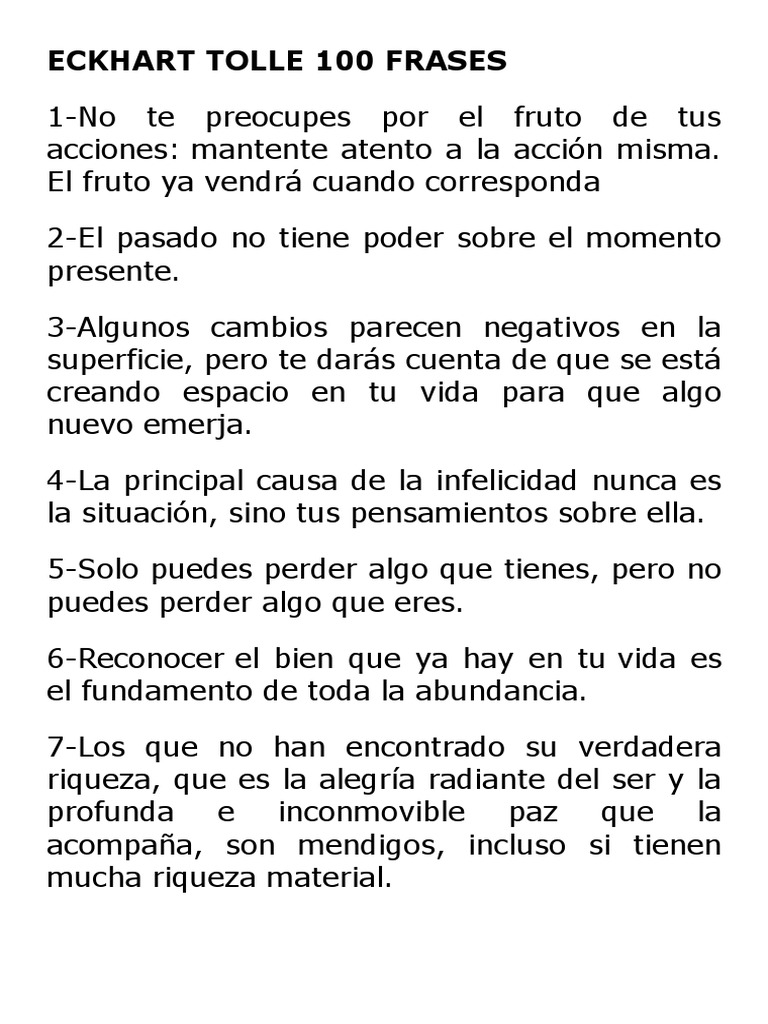 ECKHART TOLLE 100 FRASES

1-No te preocupes por el fruto de tus acciones: mantente atento a la acción misma. El fruto ya vendrá cuando corresponda

2-El pasado no tiene poder sobre el momento presente.

3-Algunos cambios parecen negativos en la superficie, pero te darás cuenta de que se está creando espacio en tu vida para que algo nuevo emerja.

4-La principal causa de la infelicidad nunca es la situación, sino tus pensamientos sobre ella.

5-Solo puedes perder algo que tienes, pero no puedes perder algo que eres.

6-Reconocer el bien que ya hay en tu vida es el fundamento de toda la abundancia.

7-Los que no han encontrado su verdadera riqueza, que es la alegría radiante del ser y la profunda e inconmovible paz que la acompaña, son mendigos, incluso si tienen mucha riqueza material.